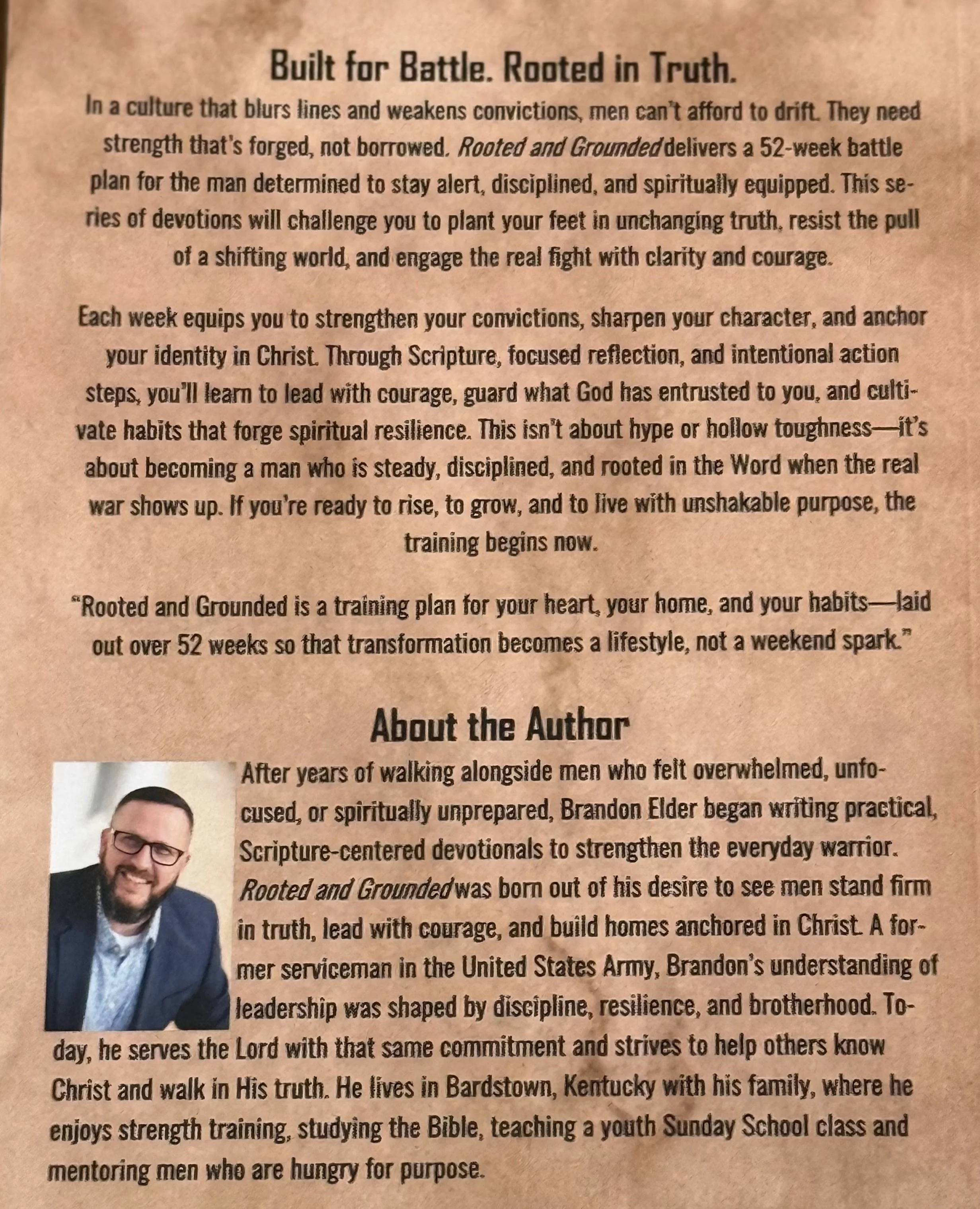 Built for Battle. Rooted in Truth.

In a culture that blurs lines and weakens convictions, men can't afford to drift. They need strength that's forged, not borrowed. Rooted and Grounded delivers a 52-week battle plan for the man determined to stay alert, disciplined, and spiritually equipped. This series of devotions will challenge you to plant your feet in unchanging truth, resist the pull of a shifting world, and engage the real fight with clarity and courage.

Each week equips you to strengthen your convictions, sharpen your character, and anchor your identity in Christ. Through Scripture, focused reflection, and intentional action steps, you'll learn to lead with courage, guard what God has entrusted to you, and cultivate habits that forge spiritual resilience. This isn't about hype or hollow toughness—it's about becoming a man who is steady, disciplined, and rooted in the Word when the real war shows up. If you're ready to rise, to grow, and to live with unshakable purpose, the training begins now.

"Rooted and Grounded is a training plan for your heart, your home, and your habits—laid out over 52 weeks so that transformation becomes a lifestyle, not a weekend spark."

About the Author

After years of walking alongside men who felt overwhelmed, unfocused, or spiritually unprepared, Brandon Elder began writing practical, Scripture-centered devotionals to strengthen the everyday warrior. Rooted and Grounded was born out of his desire to see men stand firm in truth, lead with courage, and build homes anchored in Christ. A former serviceman in the United States Army, Brandon's understanding of leadership was shaped by discipline, resilience, and brotherhood. Today, he serves the Lord with that same commitment and strives to help others know Christ and walk in His truth. He lives in Bardstown, Kentucky with his family, where he enjoys strength training, studying the Bible, teaching a youth Sunday School class and mentoring men who are hungry for purpose.